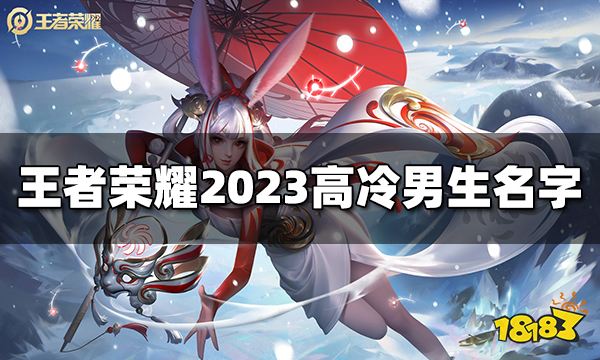 王者荣耀

王者荣耀2023高冷男生名字

18183